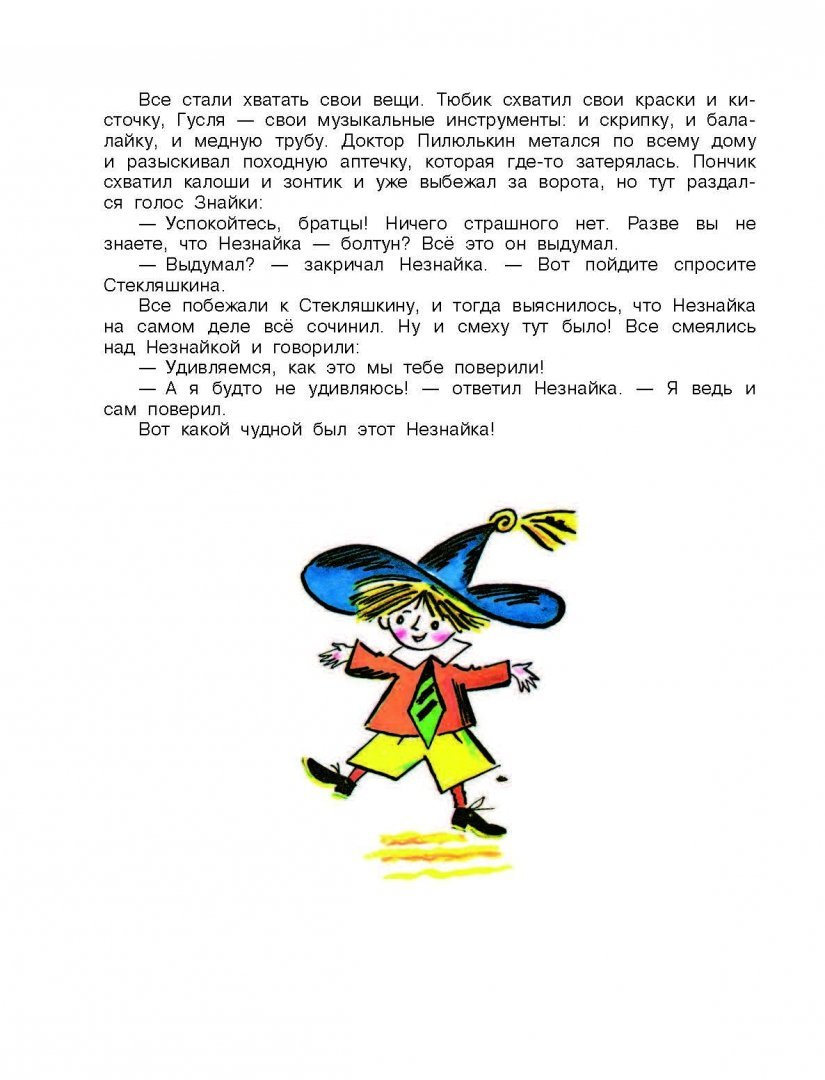 Все стали хватать свои вещи. Тюбик схватил свои краски и кисточку, Гусля — свои музыкальные инструменты: и скрипку, и балалайку, и медную трубу. Доктор Пилюлькин метался по всему дому и разыскивал походную аптечку, которая где-то затерялась. Пончик схватил калоши и зонтик и уже выбежал за ворота, но тут раздался голос Знайки:

— Успокойтесь, братцы! Ничего страшного нет. Разве вы не знаете, что Незнайка — болтун? Всё это он выдумал.

— Выдумал? — закричал Незнайка. — Вот пойдите спросите Стекляшкина.

Все побежали к Стекляшкину, и тогда выяснилось, что Незнайка на самом деле всё сочинил. Ну и смеху тут было! Все смеялись над Незнайкой и говорили:

— Удивляемся, как это мы тебе поверили!

— А я будто не удивляюсь! — ответил Незнайка. — Я ведь и сам поверил.

Вот какой чудной был этот Незнайка!